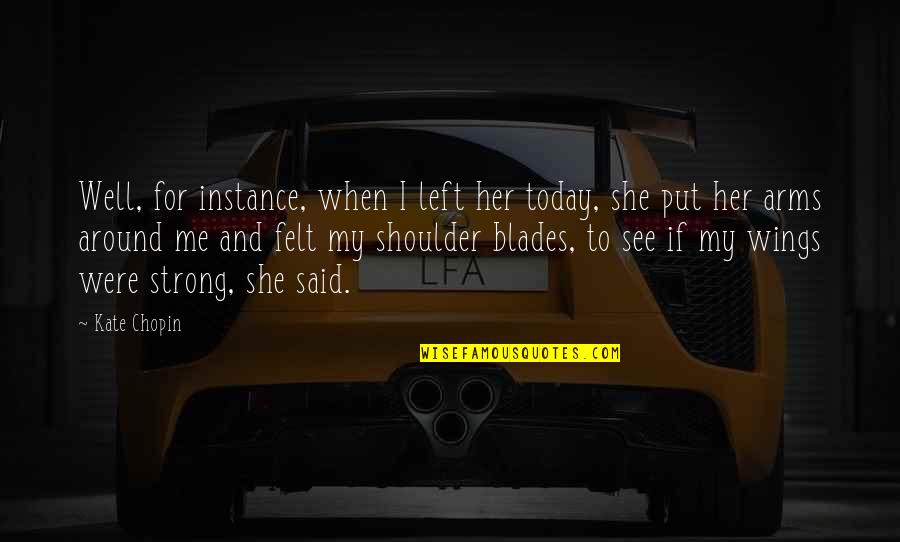 Well, for instance, when I left her today, she put her arms around me and felt my shoulder blades, to see if my wings were strong, she said.

~ Kate Chopin

LFA

WISEFAMOUSQUOTES.COM